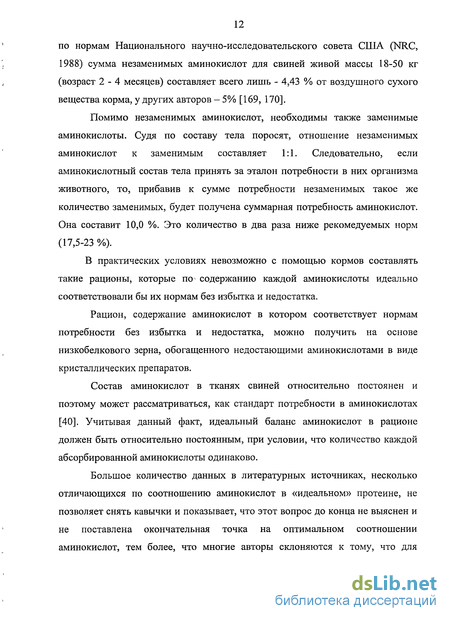 12

по нормам Национального научно-исследовательского совета США (NRC, 1988) сумма незаменимых аминокислот для свиней живой массы 18-50 кг (возраст 2 - 4 месяцев) составляет всего лишь - 4,43 % от воздушного сухого вещества корма, у других авторов – 5% [169, 170].

Помимо незаменимых аминокислот, необходимы также заменимые аминокислоты. Судя по составу тела поросят, отношение незаменимых аминокислот к заменимым составляет 1:1. Следовательно, если аминокислотный состав тела принять за эталон потребности в них организма животного, то, прибавив к сумме потребности незаменимых такое же количество заменимых, будет получена суммарная потребность аминокислот. Она составит 10,0 %. Это количество в два раза ниже рекомедуемых норм (17,5-23 %).

В практических условиях невозможно с помощью кормов составлять такие рационы, которые по содержанию каждой аминокислоты идеально соответствовали бы их нормам без избытка и недостатка.

Рацион, содержание аминокислот в котором соответствует нормам потребности без избытка и недостатка, можно получить на основе низкобелкового зерна, обогащенного недостающими аминокислотами в виде кристаллических препаратов.

Состав аминокислот в тканях свиней относительно постоянен и поэтому может рассматриваться, как стандарт потребности в аминокислотах [40]. Учитывая данный факт, идеальный баланс аминокислот в рационе должен быть относительно постоянным, при условии, что количество каждой абсорбированной аминокислоты одинаково.

Большое количество данных в литературных источниках, несколько отличающихся по соотношению аминокислот в «идеальном» протеине, не позволяет снять кавычки и показывает, что этот вопрос до конца не выяснен и не поставлена окончательная точка на оптимальном соотношении аминокислот, тем более, что многие авторы склоняются к тому, что для

dsLib.net
библиотека диссертаций